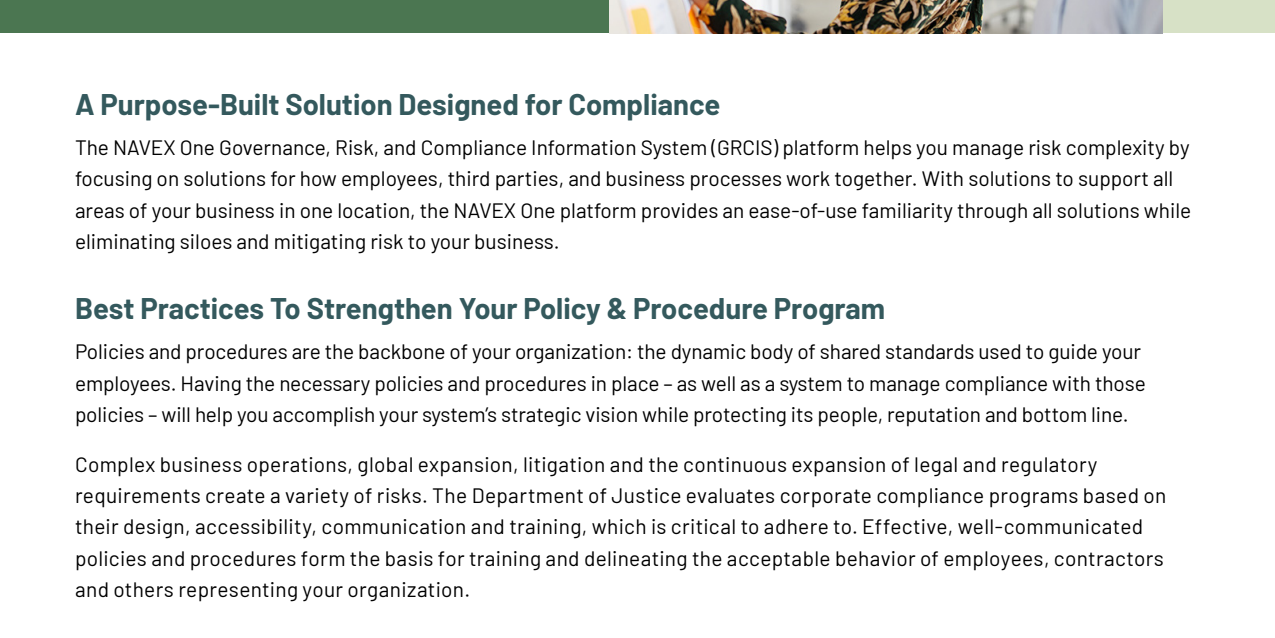 A Purpose-Built Solution Designed for Compliance

The NAVEX One Governance, Risk, and Compliance Information System (GRCIS) platform helps you manage risk complexity by focusing on solutions for how employees, third parties, and business processes work together. With solutions to support all areas of your business in one location, the NAVEX One platform provides an ease-of-use familiarity through all solutions while eliminating siloes and mitigating risk to your business.

Best Practices To Strengthen Your Policy & Procedure Program

Policies and procedures are the backbone of your organization: the dynamic body of shared standards used to guide your employees. Having the necessary policies and procedures in place – as well as a system to manage compliance with those policies – will help you accomplish your system's strategic vision while protecting its people, reputation and bottom line.

Complex business operations, global expansion, litigation and the continuous expansion of legal and regulatory requirements create a variety of risks. The Department of Justice evaluates corporate compliance programs based on their design, accessibility, communication and training, which is critical to adhere to. Effective, well-communicated policies and procedures form the basis for training and delineating the acceptable behavior of employees, contractors and others representing your organization.